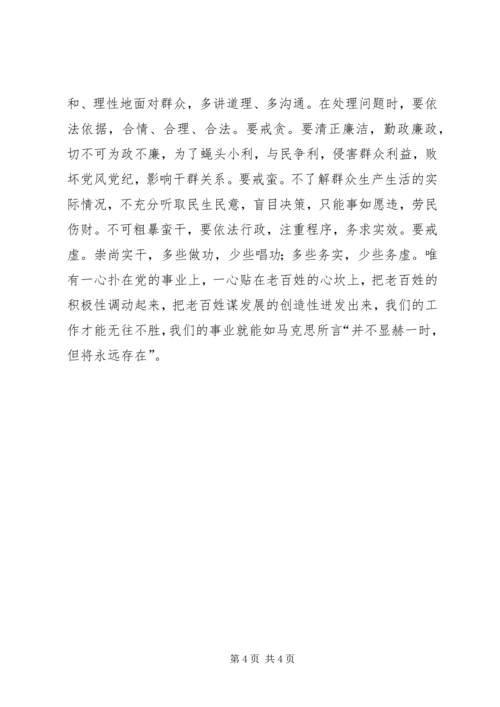 和、理性地面对群众，多讲道理、多沟通。在处理问题时，要依法依据，合情、合理、合法。要戒贪。要清正廉洁，勤政廉政，切不可为政不廉，为了蝇头小利，与民争利，侵害群众利益，败坏党风党纪，影响干群关系。要戒蛮。不了解群众生产生活的实际情况，不充分听取民生民意，盲目决策，只能事如愿违，劳民伤财。不可粗暴蛮干，要依法行政，注重程序，务求实效。要戒虚。崇尚实干，多些做功，少些唱功；多些务实，少些务虚。唯有一心扑在党的事业上，一心贴在老百姓的心坎上，把老百姓的积极性调动起来，把老百姓谋发展的创造性迸发出来，我们的工作才能无往不胜，我们的事业就能如马克思所言“并不显赫一时，但将永远存在”。

第 4 页 共 4 页